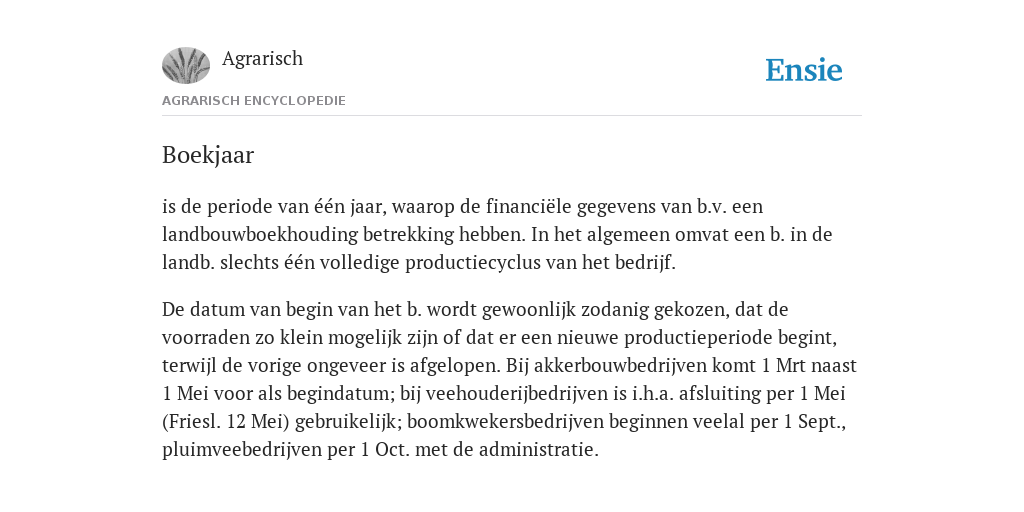 Agrarisch

Ensie

AGRARISCH ENCYCLOPEDIE

Boekjaar

is de periode van één jaar, waarop de financiële gegevens van b.v. een landbouwboekhouding betrekking hebben. In het algemeen omvat een b. in de landb. slechts één volledige productiecyclus van het bedrijf.

De datum van begin van het b. wordt gewoonlijk zodanig gekozen, dat de voorraden zo klein mogelijk zijn of dat er een nieuwe productieperiode begint, terwijl de vorige ongeveer is afgelopen. Bij akkerbouwbedrijven komt 1 Mrt naast 1 Mei voor als begindatum; bij veehouderijbedrijven is i.h.a. afsluiting per 1 Mei (Friesl. 12 Mei) gebruikelijk; boomkwekersbedrijven beginnen veelal per 1 Sept., pluimveebedrijven per 1 Oct. met de administratie.